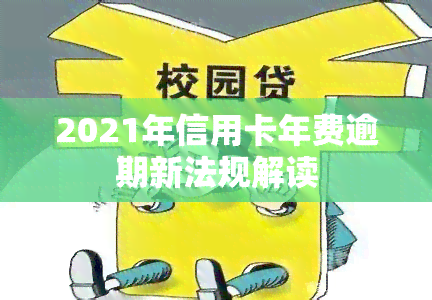 校园贷

2021年信用卡年费逾期新法规解读